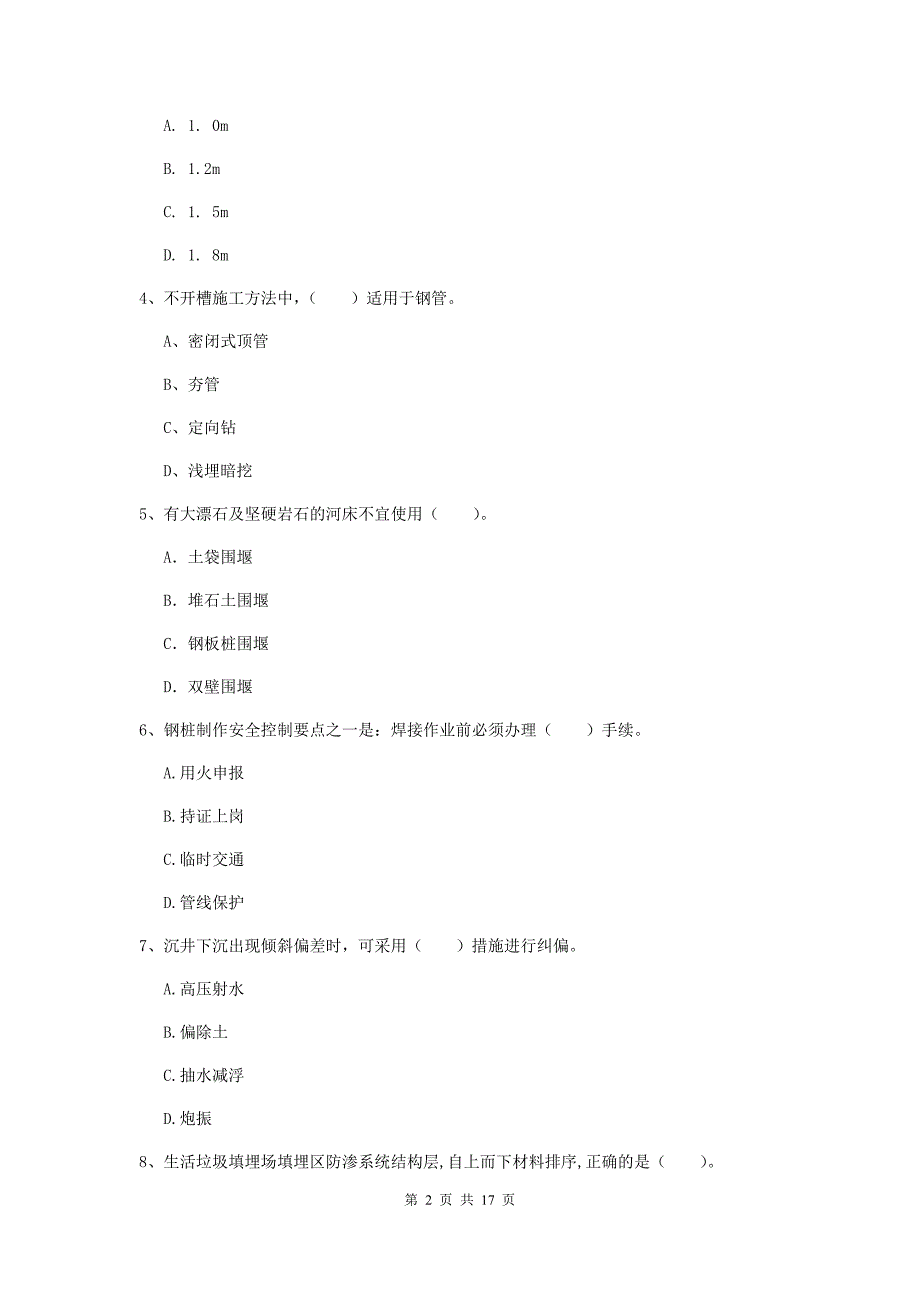 A. 1. 0m

B. 1.2m

C. 1. 5m

D. 1. 8m

4、不开槽施工方法中，（　　）适用于钢管。

A、密闭式顶管

B、夯管

C、定向钻

D、浅埋暗挖

5、有大漂石及坚硬岩石的河床不宜使用（　　）。

A. 土袋围堰

B. 堆石土围堰

C. 钢板桩围堰

D. 双壁围堰

6、钢桩制作安全控制要点之一是：焊接作业前必须办理（　　）手续。

A.用火申报

B.持证上岗

C.临时交通

D.管线保护

7、沉井下沉出现倾斜偏差时，可采用（　　）措施进行纠偏。

A.高压射水

B.偏除土

C.抽水减浮

D.炮振

8、生活垃圾填埋场填埋区防渗系统结构层,自上而下材料排序,正确的是（　　）。

第 2 页 共 17 页